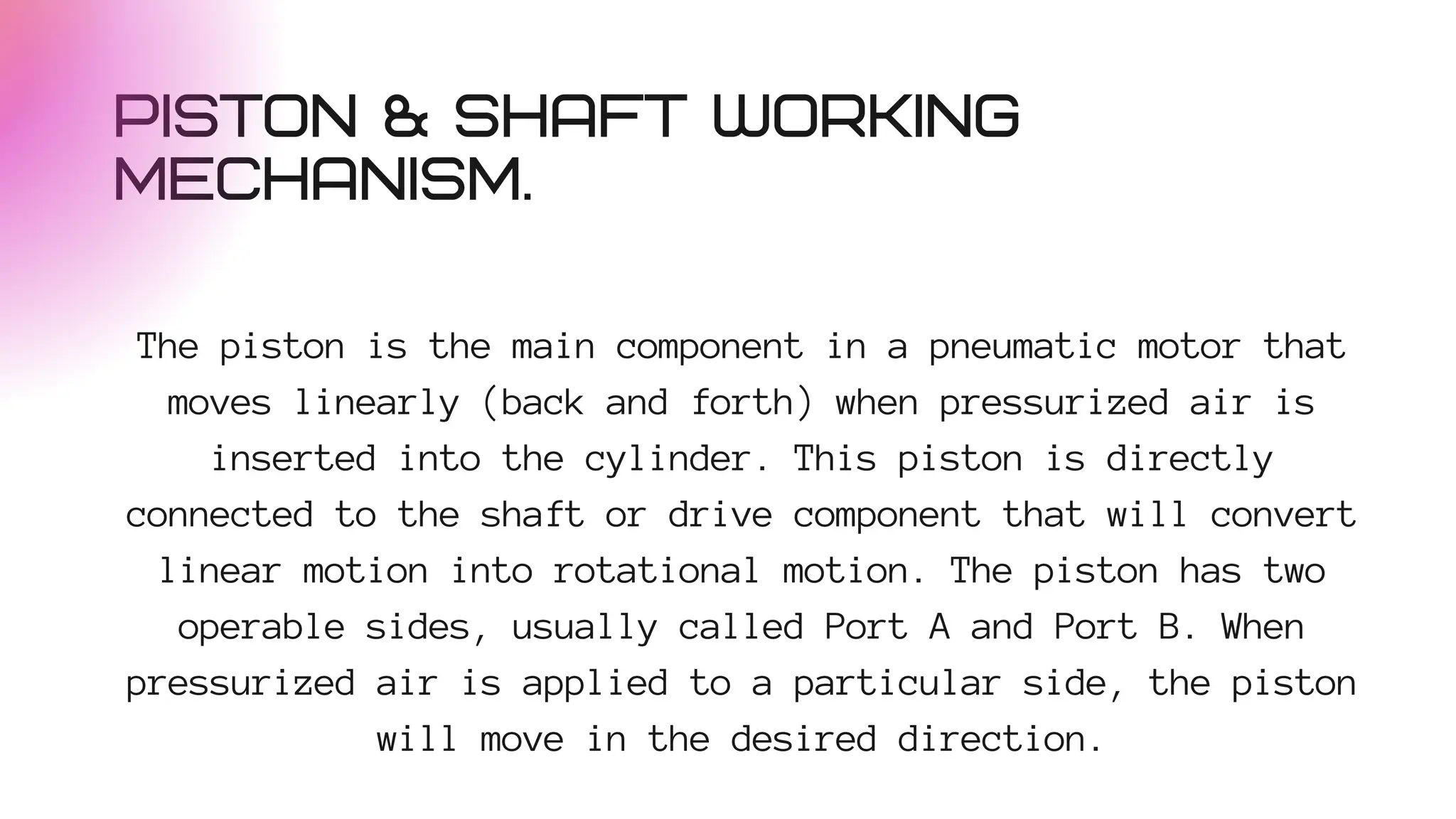 PISTON & SHAFT WORKING MECHANISM.

The piston is the main component in a pneumatic motor that moves linearly (back and forth) when pressurized air is inserted into the cylinder. This piston is directly connected to the shaft or drive component that will convert linear motion into rotational motion. The piston has two operable sides, usually called Port A and Port B. When pressurized air is applied to a particular side, the piston will move in the desired direction.